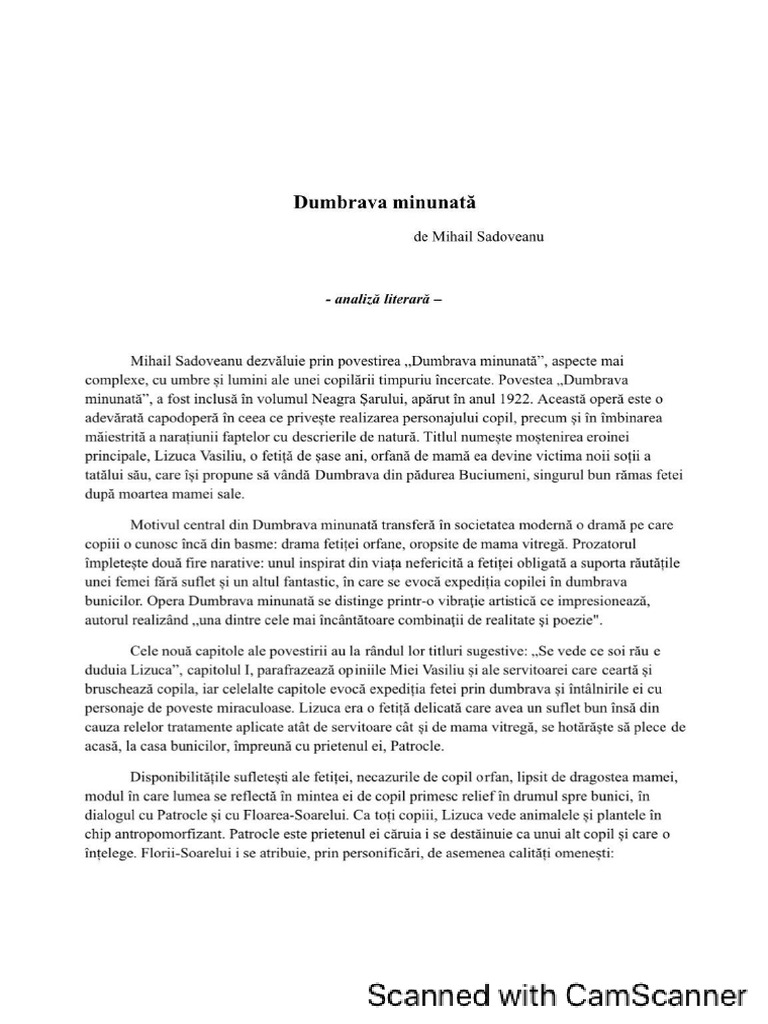 Dumbrava minunată

de Mihail Sadoveanu

- analiză literară –

Mihail Sadoveanu dezvăluie prin povestirea „Dumbrava minunată", aspecte mai complexe, cu umbre și lumini ale unei copilării timpuriu încercate. Povestea „Dumbrava minunată", a fost inclusă în volumul Neagra Șarului, apărut în anul 1922. Această operă este o adevărată capodoperă în ceea ce privește realizarea personajului copil, precum și în îmbinarea măiestrită a narațiunii faptelor cu descrierile de natură. Titlul numește moștenirea eroinei principale, Lizuca Vasiliu, o fetiță de șase ani, orfană de mamă ea devine victima noii soții a tatălui său, care își propune să vândă Dumbrava din pădurea Buciumeni, singurul bun rămas fetei după moartea mamei sale.

Motivul central din Dumbrava minunată transferă în societatea modernă o dramă pe care copiii o cunosc încă din basme: drama fetiței orfane, oropsite de mama vitregă. Prozatorul împletește două fire narative: unul inspirat din viața nefericită a fetiței obligată a suporta răutățile unei femei fără suflet și un altul fantastic, în care se evocă expediția copilei în dumbrava bunicilor. Opera Dumbrava minunată se distinge printr-o vibrație artistică ce impresionează, autorul realizând „una dintre cele mai încântătoare combinații de realitate și poezie".

Cele nouă capitole ale povestirii au la rândul lor titluri sugestive: „Se vede ce soi rău e duduia Lizuca", capitolul I, parafrazează opiniile Miei Vasiliu și ale servitoarei care ceartă și bruschează copila, iar celelalte capitole evocă expediția fetei prin dumbrava și întâlnirile ei cu personaje de poveste miraculoase. Lizuca era o fetiță delicată care avea un suflet bun însă din cauza relelor tratamente aplicate atât de servitoare cât și de mama vitregă, se hotărăște să plece de acasă, la casa bunicilor, împreună cu prietenul ei, Patrocle.

Disponibilitățile sufletești ale fetiței, necazurile de copil orfan, lipsit de dragostea mamei, modul în care lumea se reflectă în mintea ei de copil primesc relief în drumul spre bunici, în dialogul cu Patrocle și cu Floarea-Soarelui. Ca toți copiii, Lizuca vede animalele și plantele în chip antropomorfizant. Patrocle este prietenul ei căruia i se destăinuie ca unui alt copil și care o înțelege. Florii-Soarelui i se atribuie, prin personificări, de asemenea calități omenești:

Scanned with CamScanner